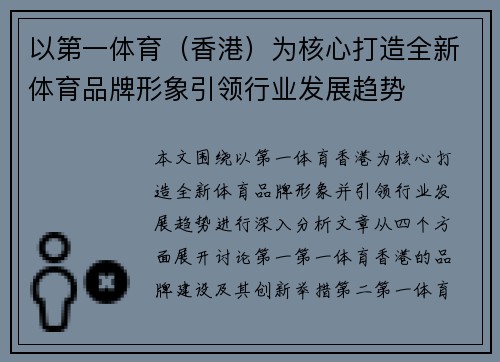 以第一体育（香港）为核心打造全新体育品牌形象引领行业发展趋势

本文围绕以第一体育香港为核心打造全新体育品牌形象并引领行业发展趋势进行深入分析文章从四个方面展开讨论第一第一体育香港的品牌建设及其创新举措第二第一体育